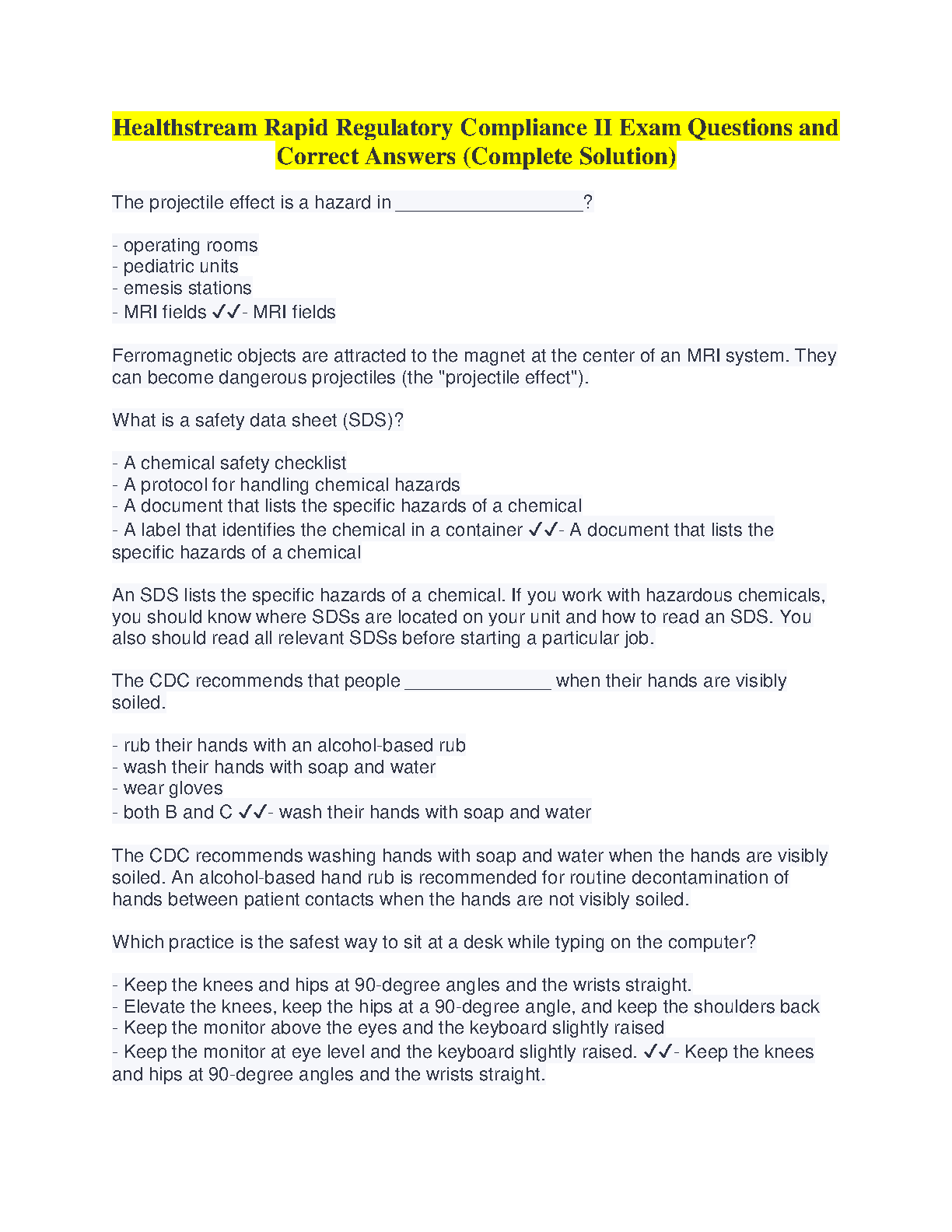 Healthstream Rapid Regulatory Compliance II Exam Questions and Correct Answers (Complete Solution)

The projectile effect is a hazard in __________________?

- operating rooms
- pediatric units
- emesis stations
- MRI fields ✓✓- MRI fields

Ferromagnetic objects are attracted to the magnet at the center of an MRI system. They can become dangerous projectiles (the "projectile effect").

What is a safety data sheet (SDS)?

- A chemical safety checklist
- A protocol for handling chemical hazards
- A document that lists the specific hazards of a chemical
- A label that identifies the chemical in a container ✓✓- A document that lists the specific hazards of a chemical

An SDS lists the specific hazards of a chemical. If you work with hazardous chemicals, you should know where SDSs are located on your unit and how to read an SDS. You also should read all relevant SDSs before starting a particular job.

The CDC recommends that people ______________ when their hands are visibly soiled.

- rub their hands with an alcohol-based rub
- wash their hands with soap and water
- wear gloves
- both B and C ✓✓- wash their hands with soap and water

The CDC recommends washing hands with soap and water when the hands are visibly soiled. An alcohol-based hand rub is recommended for routine decontamination of hands between patient contacts when the hands are not visibly soiled.

Which practice is the safest way to sit at a desk while typing on the computer?

- Keep the knees and hips at 90-degree angles and the wrists straight.
- Elevate the knees, keep the hips at a 90-degree angle, and keep the shoulders back
- Keep the monitor above the eyes and the keyboard slightly raised
- Keep the monitor at eye level and the keyboard slightly raised. ✓✓- Keep the knees and hips at 90-degree angles and the wrists straight.